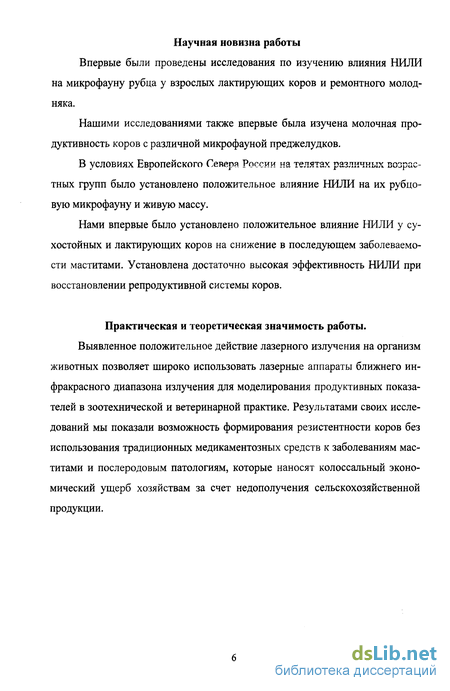 Научная новизна работы

Впервые были проведены исследования по изучению влияния НИЛИ на микрофауну рубца у взрослых лактирующих коров и ремонтного молодняка.

Нашими исследованиями также впервые была изучена молочная продуктивность коров с различной микрофауной преджелудков.

В условиях Европейского Севера России на телятах различных возрастных групп было установлено положительное влияние НИЛИ на их рубцовую микрофауну и живую массу.

Нами впервые было установлено положительное влияние НИЛИ у сухостойных и лактирующих коров на снижение в последующем заболеваемости маститами. Установлена достаточно высокая эффективность НИЛИ при восстановлении репродуктивной системы коров.

Практическая и теоретическая значимость работы.

Выявленное положительное действие лазерного излучения на организм животных позволяет широко использовать лазерные аппараты ближнего инфракрасного диапазона излучения для моделирования продуктивных показателей в зоотехнической и ветеринарной практике. Результатами своих исследований мы показали возможность формирования резистентности коров без использования традиционных медикаментозных средств к заболеваниям маститами и послеродовым патологиям, которые наносят колоссальный экономический ущерб хозяйствам за счет недополучения сельскохозяйственной продукции.

6

dsLib.net
библиотека диссертаций